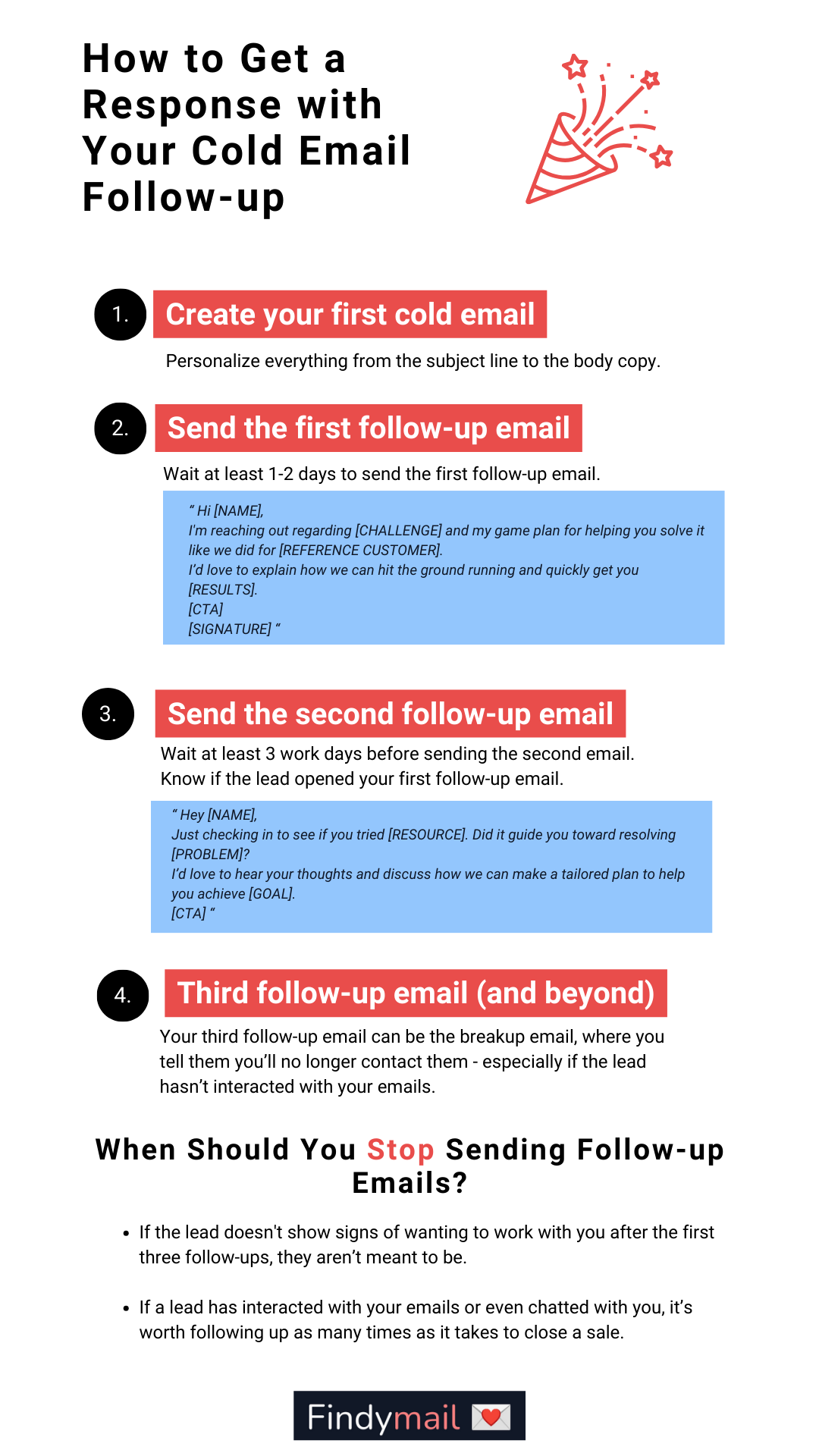 How to Get a Response with Your Cold Email Follow-up

1. Create your first cold email

Personalize everything from the subject line to the body copy.

2. Send the first follow-up email

Wait at least 1-2 days to send the first follow-up email.

" Hi [NAME],
I'm reaching out regarding [CHALLENGE] and my game plan for helping you solve it like we did for [REFERENCE CUSTOMER].
I'd love to explain how we can hit the ground running and quickly get you [RESULTS].
[CTA]
[SIGNATURE] "

3. Send the second follow-up email

Wait at least 3 work days before sending the second email.
Know if the lead opened your first follow-up email.

" Hey [NAME],
Just checking in to see if you tried [RESOURCE]. Did it guide you toward resolving [PROBLEM]?
I'd love to hear your thoughts and discuss how we can make a tailored plan to help you achieve [GOAL].
[CTA] "

4. Third follow-up email (and beyond)

Your third follow-up email can be the breakup email, where you tell them you'll no longer contact them - especially if the lead hasn't interacted with your emails.

When Should You Stop Sending Follow-up Emails?

• If the lead doesn't show signs of wanting to work with you after the first three follow-ups, they aren't meant to be.

• If a lead has interacted with your emails or even chatted with you, it's worth following up as many times as it takes to close a sale.

Findymail